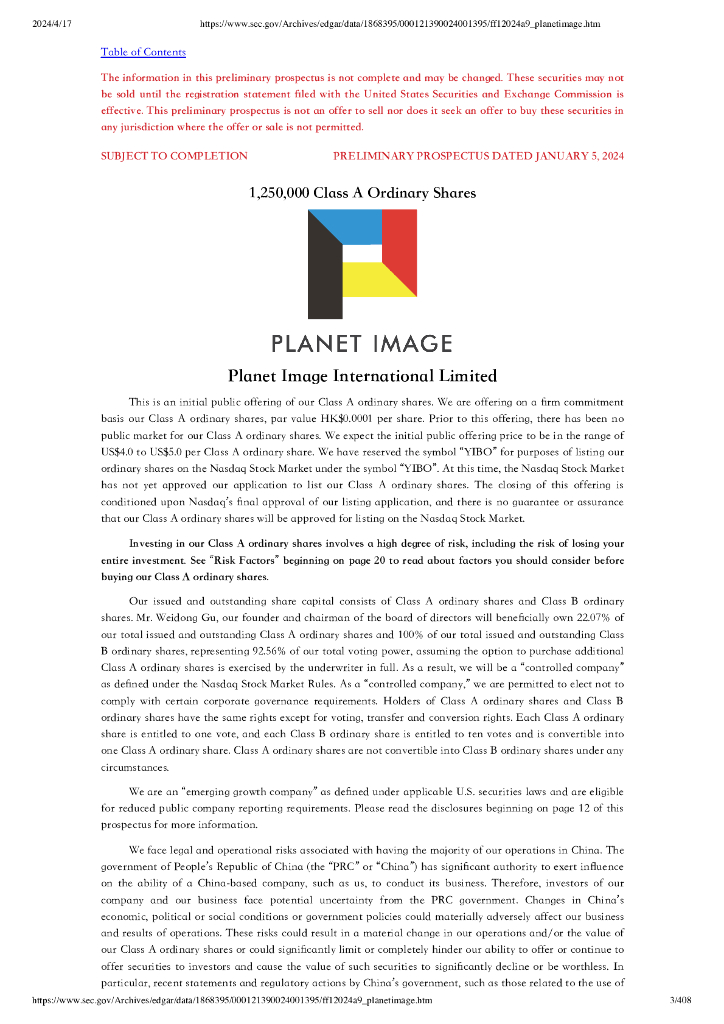 2024/4/17 https://www.sec.gov/Archives/edgar/data/1868395/000121390024001395/ff12024a9_planetimage.htm

Table of Contents

The information in this preliminary prospectus is not complete and may be changed. These securities may not be sold until the registration statement filed with the United States Securities and Exchange Commission is effective. This preliminary prospectus is not an offer to sell nor does it seek an offer to buy these securities in any jurisdiction where the offer or sale is not permitted.

SUBJECT TO COMPLETION PRELIMINARY PROSPECTUS DATED JANUARY 5, 2024

1,250,000 Class A Ordinary Shares

PLANET IMAGE

Planet Image International Limited

This is an initial public offering of our Class A ordinary shares. We are offering on a firm commitment basis our Class A ordinary shares, par value HK$0.0001 per share. Prior to this offering, there has been no public market for our Class A ordinary shares. We expect the initial public offering price to be in the range of US$4.0 to US$5.0 per Class A ordinary share. We have reserved the symbol "YIBO" for purposes of listing our ordinary shares on the Nasdaq Stock Market under the symbol "YIBO". At this time, the Nasdaq Stock Market has not yet approved our application to list our Class A ordinary shares. The closing of this offering is conditioned upon Nasdaq's final approval of our listing application, and there is no guarantee or assurance that our Class A ordinary shares will be approved for listing on the Nasdaq Stock Market.

Investing in our Class A ordinary shares involves a high degree of risk, including the risk of losing your entire investment. See "Risk Factors" beginning on page 20 to read about factors you should consider before buying our Class A ordinary shares.

Our issued and outstanding share capital consists of Class A ordinary shares and Class B ordinary shares. Mr. Weidong Gu, our founder and chairman of the board of directors will beneficially own 22.07% of our total issued and outstanding Class A ordinary shares and 100% of our total issued and outstanding Class B ordinary shares, representing 92.56% of our total voting power, assuming the option to purchase additional Class A ordinary shares is exercised by the underwriter in full. As a result, we will be a "controlled company" as defined under the Nasdaq Stock Market Rules. As a "controlled company," we are permitted to elect not to comply with certain corporate governance requirements. Holders of Class A ordinary shares and Class B ordinary shares have the same rights except for voting, transfer and conversion rights. Each Class A ordinary share is entitled to one vote, and each Class B ordinary share is entitled to ten votes and is convertible into one Class A ordinary share. Class A ordinary shares are not convertible into Class B ordinary shares under any circumstances.

We are an "emerging growth company" as defined under applicable U.S. securities laws and are eligible for reduced public company reporting requirements. Please read the disclosures beginning on page 12 of this prospectus for more information.

We face legal and operational risks associated with having the majority of our operations in China. The government of People's Republic of China (the "PRC" or "China") has significant authority to exert influence on the ability of a China-based company, such as us, to conduct its business. Therefore, investors of our company and our business face potential uncertainty from the PRC government. Changes in China's economic, political or social conditions or government policies could materially adversely affect our business and results of operations. These risks could result in a material change in our operations and/or the value of our Class A ordinary shares or could significantly limit or completely hinder our ability to offer or continue to offer securities to investors and cause the value of such securities to significantly decline or be worthless. In particular, recent statements and regulatory actions by China's government, such as those related to the use of

https://www.sec.gov/Archives/edgar/data/1868395/000121390024001395/ff12024a9_planetimage.htm 3/408